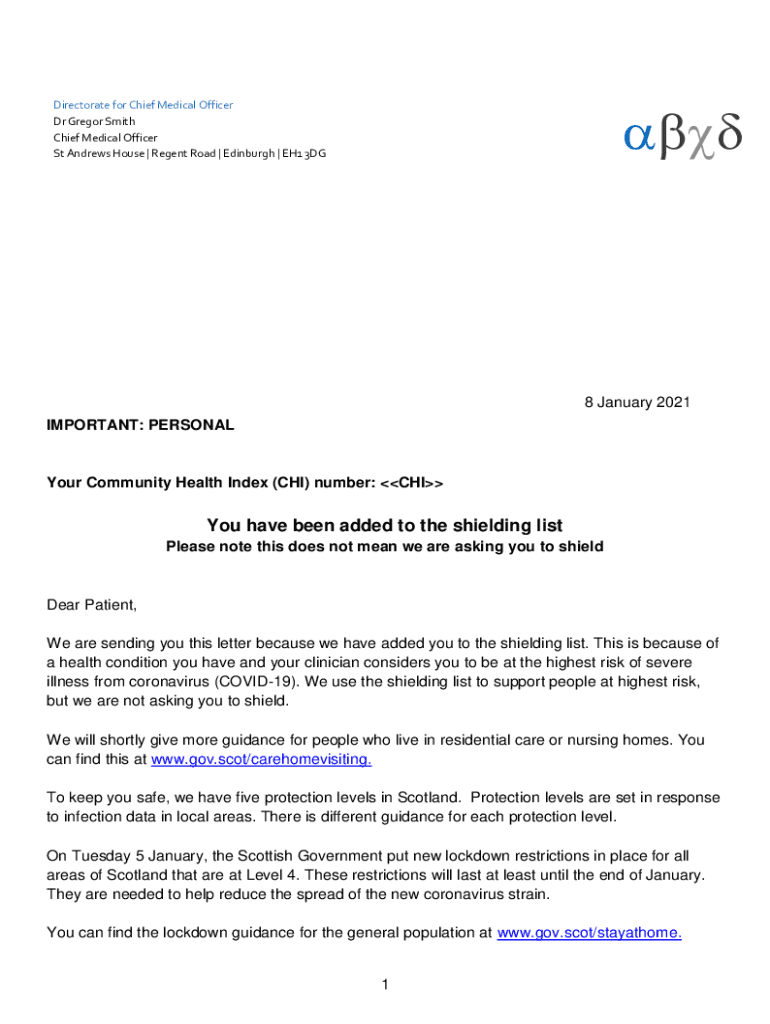 Directorate for Chief Medical Officer
Dr Gregor Smith
Chief Medical Officer
St Andrews House | Regent Road | Edinburgh | EH1 3DG

αβχδ

8 January 2021

IMPORTANT: PERSONAL

Your Community Health Index (CHI) number: <<CHI>>

You have been added to the shielding list
Please note this does not mean we are asking you to shield

Dear Patient,

We are sending you this letter because we have added you to the shielding list. This is because of a health condition you have and your clinician considers you to be at the highest risk of severe illness from coronavirus (COVID-19). We use the shielding list to support people at highest risk, but we are not asking you to shield.

We will shortly give more guidance for people who live in residential care or nursing homes. You can find this at www.gov.scot/carehomevisiting.

To keep you safe, we have five protection levels in Scotland. Protection levels are set in response to infection data in local areas. There is different guidance for each protection level.

On Tuesday 5 January, the Scottish Government put new lockdown restrictions in place for all areas of Scotland that are at Level 4. These restrictions will last at least until the end of January. They are needed to help reduce the spread of the new coronavirus strain.

You can find the lockdown guidance for the general population at www.gov.scot/stayathome.

1